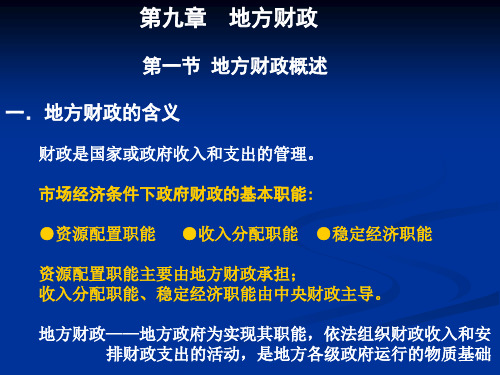 第九章　地方财政

第一节 地方财政概述

一．地方财政的含义

财政是国家或政府收入和支出的管理。

市场经济条件下政府财政的基本职能：

●资源配置职能　●收入分配职能　●稳定经济职能

资源配置职能主要由地方财政承担；
收入分配职能、稳定经济职能由中央财政主导。

地方财政——地方政府为实现其职能，依法组织财政收入和安排财政支出的活动，是地方各级政府运行的物质基础